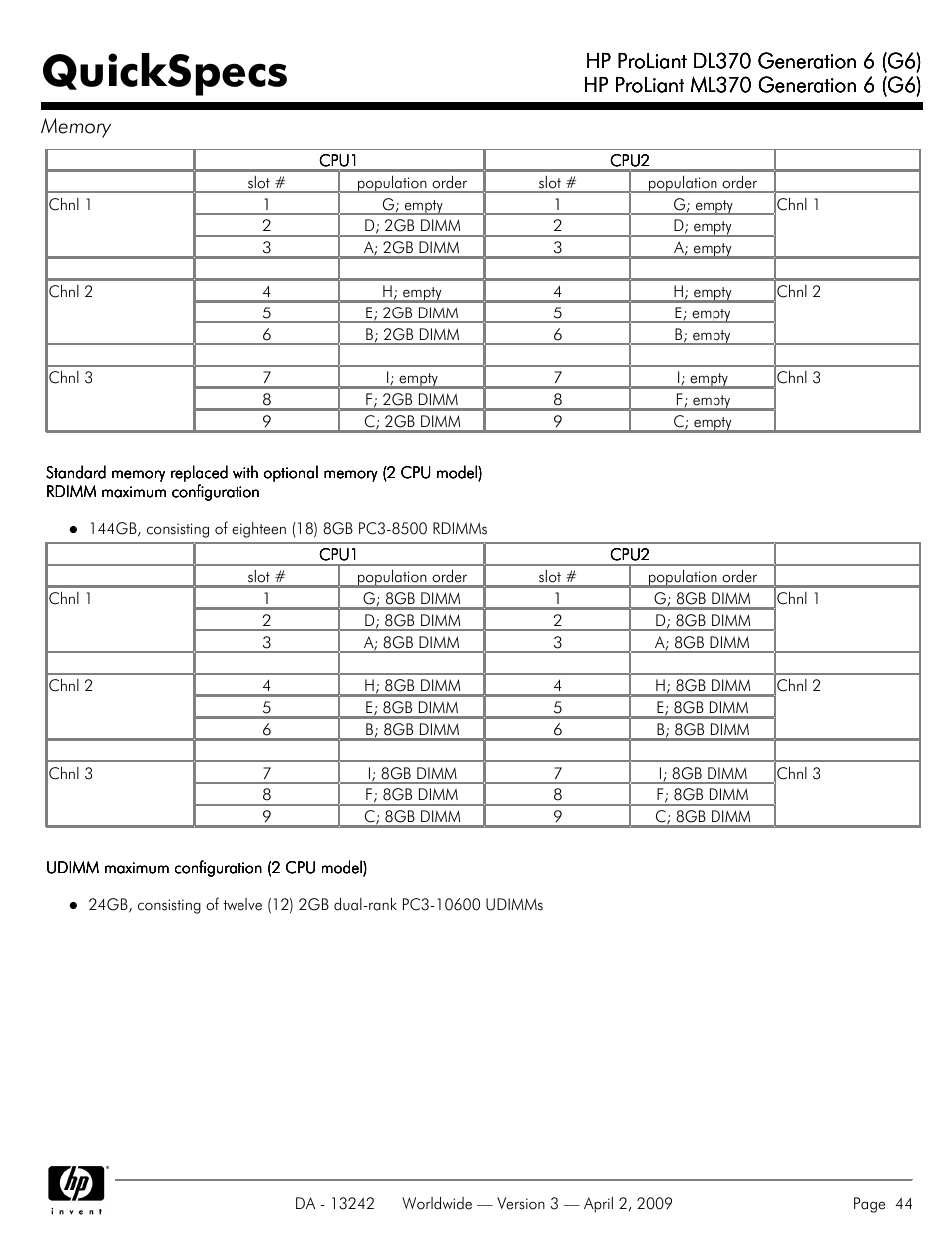 QuickSpecs

HP ProLiant DL370 Generation 6 (G6)
HP ProLiant ML370 Generation 6 (G6)

Memory

| | CPU1 | | CPU2 | | |
|---|---|---|---|---|---|
| | slot # | population order | slot # | population order | |
| Chnl 1 | 1 | G; empty | 1 | G; empty | Chnl 1 |
| | 2 | D; 2GB DIMM | 2 | D; empty | |
| | 3 | A; 2GB DIMM | 3 | A; empty | |
| | | | | | |
| Chnl 2 | 4 | H; empty | 4 | H; empty | Chnl 2 |
| | 5 | E; 2GB DIMM | 5 | E; empty | |
| | 6 | B; 2GB DIMM | 6 | B; empty | |
| | | | | | |
| Chnl 3 | 7 | I; empty | 7 | I; empty | Chnl 3 |
| | 8 | F; 2GB DIMM | 8 | F; empty | |
| | 9 | C; 2GB DIMM | 9 | C; empty | |

Standard memory replaced with optional memory (2 CPU model)
RDIMM maximum configuration

● 144GB, consisting of eighteen (18) 8GB PC3-8500 RDIMMs

| | CPU1 | | CPU2 | | |
|---|---|---|---|---|---|
| | slot # | population order | slot # | population order | |
| Chnl 1 | 1 | G; 8GB DIMM | 1 | G; 8GB DIMM | Chnl 1 |
| | 2 | D; 8GB DIMM | 2 | D; 8GB DIMM | |
| | 3 | A; 8GB DIMM | 3 | A; 8GB DIMM | |
| | | | | | |
| Chnl 2 | 4 | H; 8GB DIMM | 4 | H; 8GB DIMM | Chnl 2 |
| | 5 | E; 8GB DIMM | 5 | E; 8GB DIMM | |
| | 6 | B; 8GB DIMM | 6 | B; 8GB DIMM | |
| | | | | | |
| Chnl 3 | 7 | I; 8GB DIMM | 7 | I; 8GB DIMM | Chnl 3 |
| | 8 | F; 8GB DIMM | 8 | F; 8GB DIMM | |
| | 9 | C; 8GB DIMM | 9 | C; 8GB DIMM | |

UDIMM maximum configuration (2 CPU model)

● 24GB, consisting of twelve (12) 2GB dual-rank PC3-10600 UDIMMs

hp invent

DA - 13242 Worldwide — Version 3 — April 2, 2009 Page 44